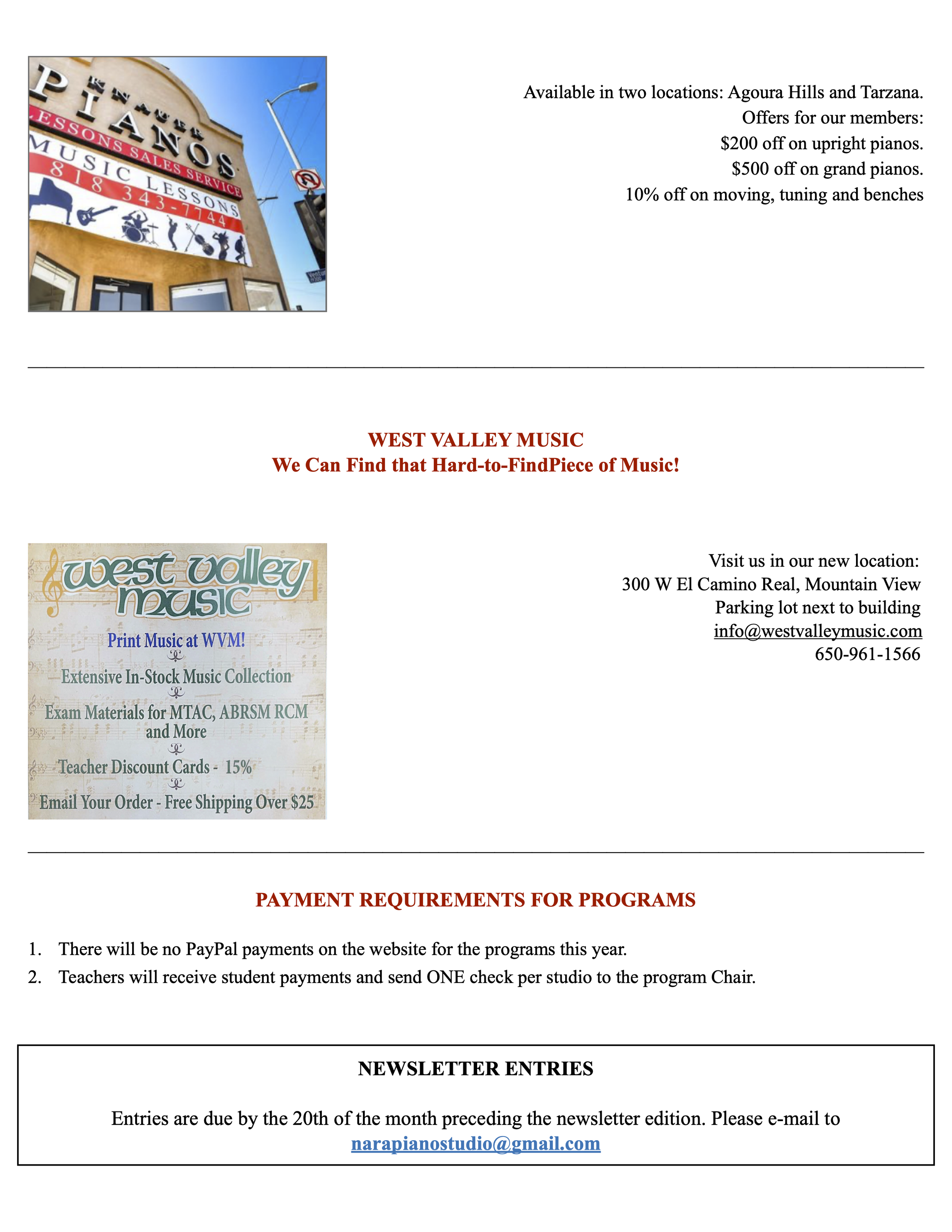 KNAUER
PIANOS
LESSONS SALES SERVICE
MUSIC LESSONS
818 343-7744

Available in two locations: Agoura Hills and Tarzana.
Offers for our members:
$200 off on upright pianos.
$500 off on grand pianos.
10% off on moving, tuning and benches

WEST VALLEY MUSIC
We Can Find that Hard-to-FindPiece of Music!

west valley music
Print Music at WVM!
Extensive In-Stock Music Collection
Exam Materials for MTAC, ABRSM RCM and More
Teacher Discount Cards - 15%
Email Your Order - Free Shipping Over $25

Visit us in our new location:
300 W El Camino Real, Mountain View
Parking lot next to building
info@westvalleymusic.com
650-961-1566

PAYMENT REQUIREMENTS FOR PROGRAMS

1. There will be no PayPal payments on the website for the programs this year.
2. Teachers will receive student payments and send ONE check per studio to the program Chair.

NEWSLETTER ENTRIES

Entries are due by the 20th of the month preceding the newsletter edition. Please e-mail to narapianostudio@gmail.com